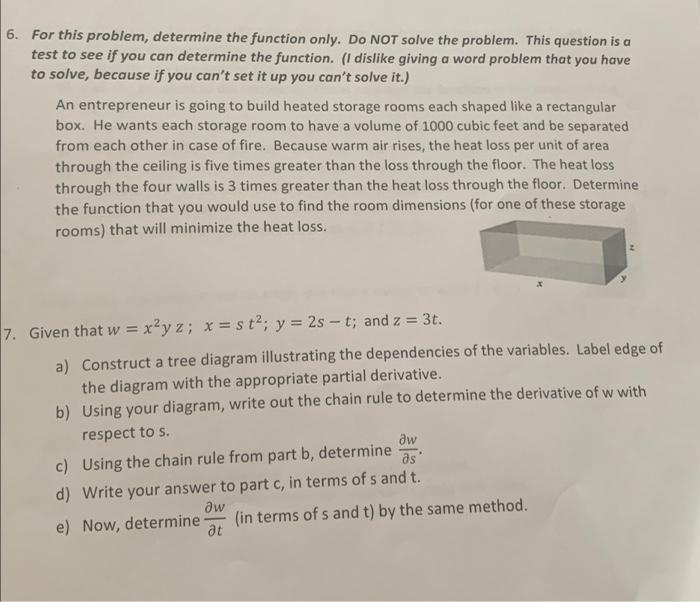 6. For this problem, determine the function only. Do NOT solve the problem. This question is a test to see if you can determine the function. (I dislike giving a word problem that you have to solve, because if you can't set it up you can't solve it.)

An entrepreneur is going to build heated storage rooms each shaped like a rectangular box. He wants each storage room to have a volume of 1000 cubic feet and be separated from each other in case of fire. Because warm air rises, the heat loss per unit of area through the ceiling is five times greater than the loss through the floor. The heat loss through the four walls is 3 times greater than the heat loss through the floor. Determine the function that you would use to find the room dimensions (for one of these storage rooms) that will minimize the heat loss.

z
x
y

7. Given that $w = x^2 y z$; $x = s t^2$; $y = 2s - t$; and $z = 3t$.

a) Construct a tree diagram illustrating the dependencies of the variables. Label edge of the diagram with the appropriate partial derivative.

b) Using your diagram, write out the chain rule to determine the derivative of w with respect to s.

c) Using the chain rule from part b, determine $\frac{\partial w}{\partial s}$.

d) Write your answer to part c, in terms of s and t.

e) Now, determine $\frac{\partial w}{\partial t}$ (in terms of s and t) by the same method.